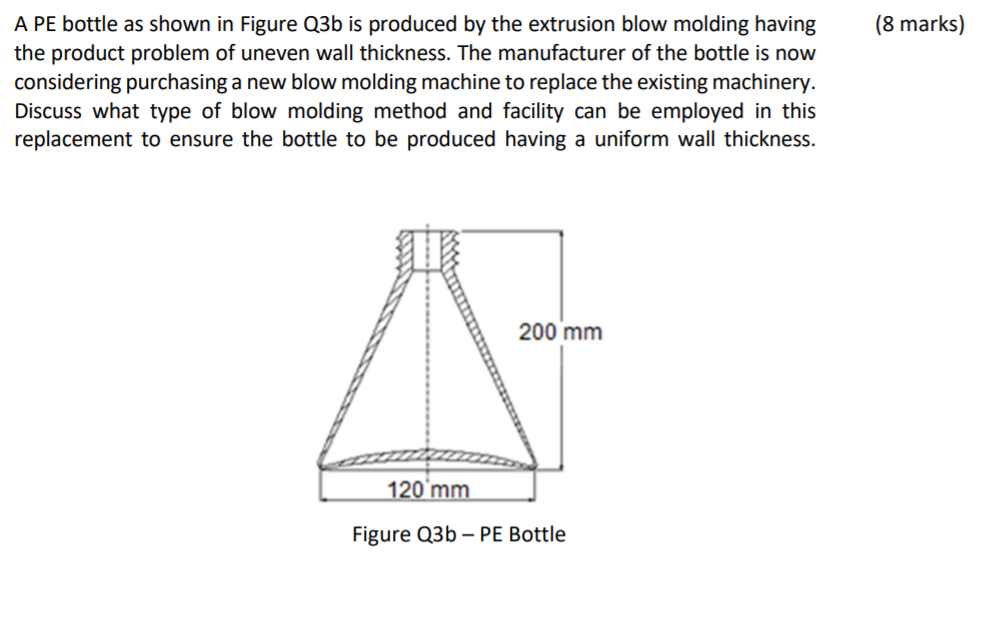 A PE bottle as shown in Figure Q3b is produced by the extrusion blow molding having the product problem of uneven wall thickness. The manufacturer of the bottle is now considering purchasing a new blow molding machine to replace the existing machinery. Discuss what type of blow molding method and facility can be employed in this replacement to ensure the bottle to be produced having a uniform wall thickness.

(8 marks)

200 mm

120 mm

Figure Q3b – PE Bottle